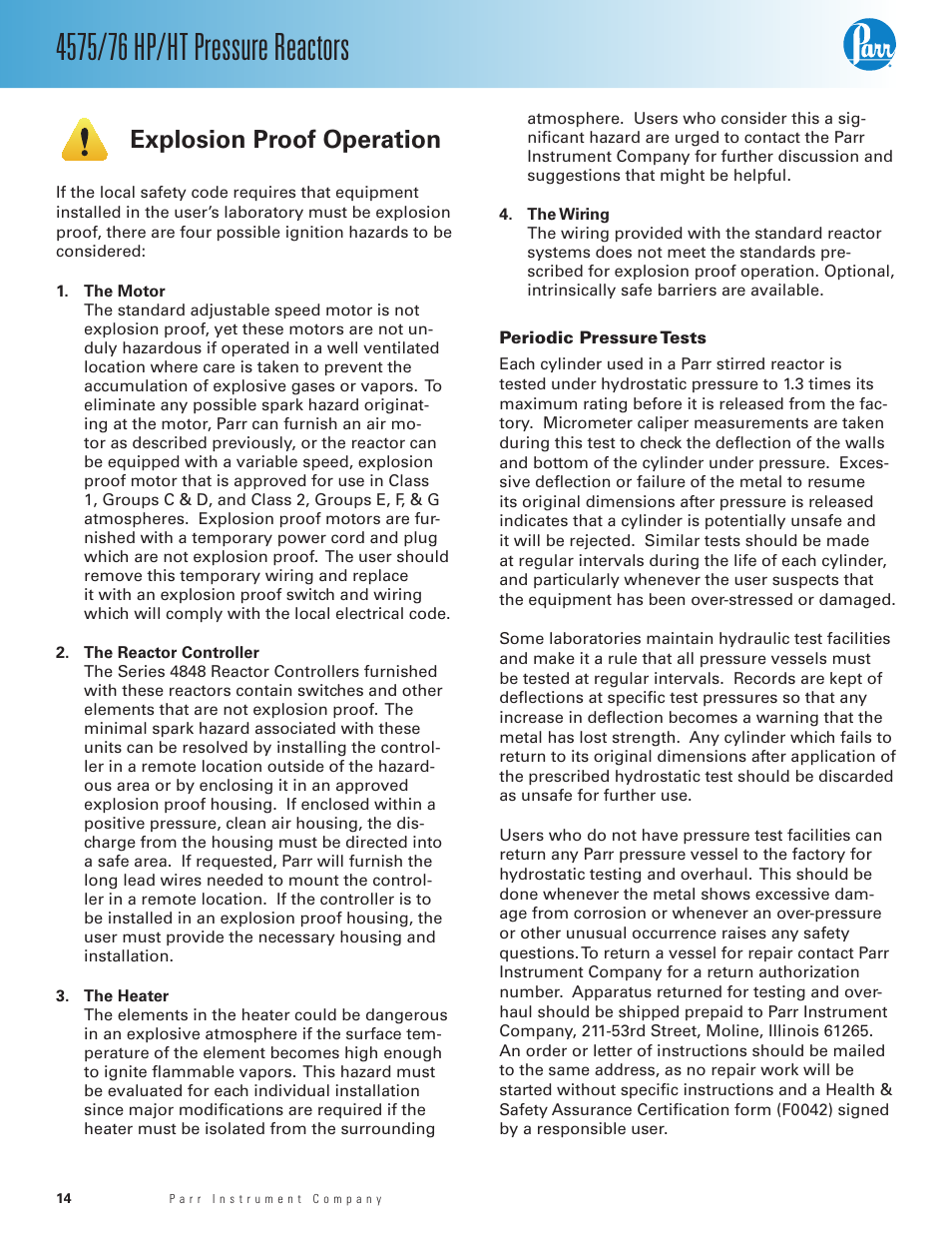 4575/76 HP/HT Pressure Reactors

Parr

Explosion Proof Operation

If the local safety code requires that equipment installed in the user's laboratory must be explosion proof, there are four possible ignition hazards to be considered:

1. The Motor
The standard adjustable speed motor is not explosion proof, yet these motors are not unduly hazardous if operated in a well ventilated location where care is taken to prevent the accumulation of explosive gases or vapors. To eliminate any possible spark hazard originating at the motor, Parr can furnish an air motor as described previously, or the reactor can be equipped with a variable speed, explosion proof motor that is approved for use in Class 1, Groups C & D, and Class 2, Groups E, F, & G atmospheres. Explosion proof motors are furnished with a temporary power cord and plug which are not explosion proof. The user should remove this temporary wiring and replace it with an explosion proof switch and wiring which will comply with the local electrical code.

2. The Reactor Controller
The Series 4848 Reactor Controllers furnished with these reactors contain switches and other elements that are not explosion proof. The minimal spark hazard associated with these units can be resolved by installing the controller in a remote location outside of the hazardous area or by enclosing it in an approved explosion proof housing. If enclosed within a positive pressure, clean air housing, the discharge from the housing must be directed into a safe area. If requested, Parr will furnish the long lead wires needed to mount the controller in a remote location. If the controller is to be installed in an explosion proof housing, the user must provide the necessary housing and installation.

3. The Heater
The elements in the heater could be dangerous in an explosive atmosphere if the surface temperature of the element becomes high enough to ignite flammable vapors. This hazard must be evaluated for each individual installation since major modifications are required if the heater must be isolated from the surrounding atmosphere. Users who consider this a significant hazard are urged to contact the Parr Instrument Company for further discussion and suggestions that might be helpful.

4. The Wiring
The wiring provided with the standard reactor systems does not meet the standards prescribed for explosion proof operation. Optional, intrinsically safe barriers are available.

Periodic Pressure Tests

Each cylinder used in a Parr stirred reactor is tested under hydrostatic pressure to 1.3 times its maximum rating before it is released from the factory. Micrometer caliper measurements are taken during this test to check the deflection of the walls and bottom of the cylinder under pressure. Excessive deflection or failure of the metal to resume its original dimensions after pressure is released indicates that a cylinder is potentially unsafe and it will be rejected. Similar tests should be made at regular intervals during the life of each cylinder, and particularly whenever the user suspects that the equipment has been over-stressed or damaged.

Some laboratories maintain hydraulic test facilities and make it a rule that all pressure vessels must be tested at regular intervals. Records are kept of deflections at specific test pressures so that any increase in deflection becomes a warning that the metal has lost strength. Any cylinder which fails to return to its original dimensions after application of the prescribed hydrostatic test should be discarded as unsafe for further use.

Users who do not have pressure test facilities can return any Parr pressure vessel to the factory for hydrostatic testing and overhaul. This should be done whenever the metal shows excessive damage from corrosion or whenever an over-pressure or other unusual occurrence raises any safety questions. To return a vessel for repair contact Parr Instrument Company for a return authorization number. Apparatus returned for testing and overhaul should be shipped prepaid to Parr Instrument Company, 211-53rd Street, Moline, Illinois 61265. An order or letter of instructions should be mailed to the same address, as no repair work will be started without specific instructions and a Health & Safety Assurance Certification form (F0042) signed by a responsible user.

14 Parr Instrument Company